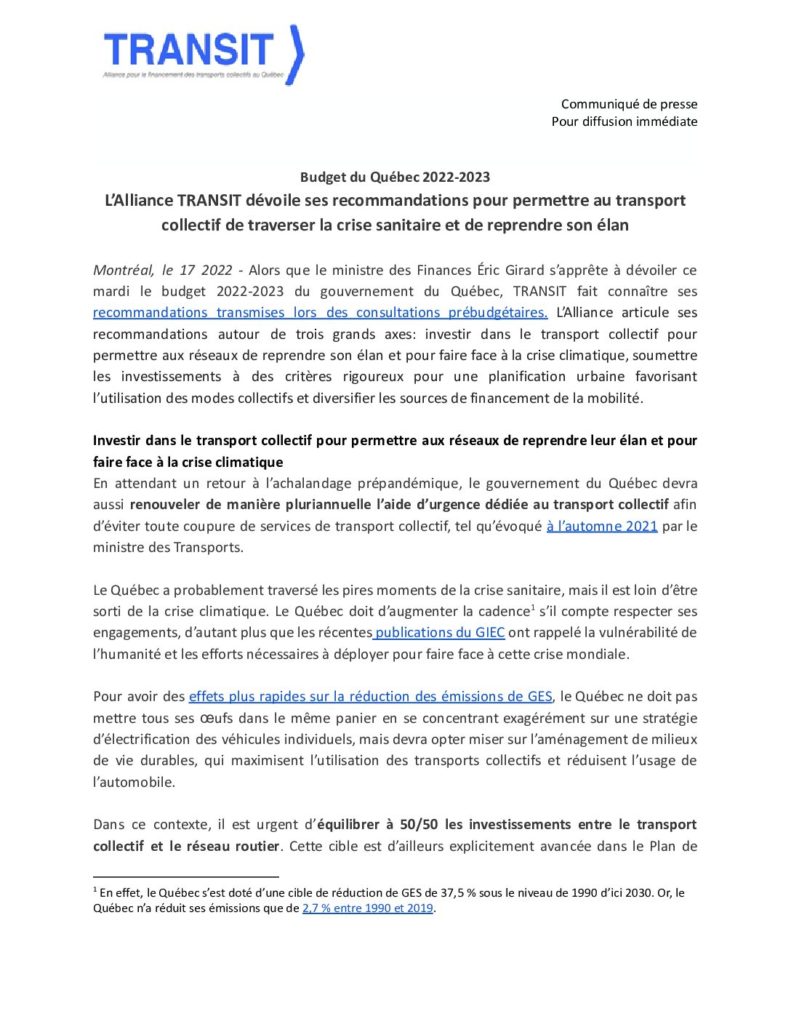 TRANSIT

Alliance pour le financement des transports collectifs au Québec

Communiqué de presse
Pour diffusion immédiate

Budget du Québec 2022-2023

L'Alliance TRANSIT dévoile ses recommandations pour permettre au transport collectif de traverser la crise sanitaire et de reprendre son élan

Montréal, le 17 2022 - Alors que le ministre des Finances Éric Girard s'apprête à dévoiler ce mardi le budget 2022-2023 du gouvernement du Québec, TRANSIT fait connaître ses recommandations transmises lors des consultations prébudgétaires. L'Alliance articule ses recommandations autour de trois grands axes: investir dans le transport collectif pour permettre aux réseaux de reprendre son élan et pour faire face à la crise climatique, soumettre les investissements à des critères rigoureux pour une planification urbaine favorisant l'utilisation des modes collectifs et diversifier les sources de financement de la mobilité.

Investir dans le transport collectif pour permettre aux réseaux de reprendre leur élan et pour faire face à la crise climatique

En attendant un retour à l'achalandage prépandémique, le gouvernement du Québec devra aussi renouveler de manière pluriannuelle l'aide d'urgence dédiée au transport collectif afin d'éviter toute coupure de services de transport collectif, tel qu'évoqué à l'automne 2021 par le ministre des Transports.

Le Québec a probablement traversé les pires moments de la crise sanitaire, mais il est loin d'être sorti de la crise climatique. Le Québec doit d'augmenter la cadence$^{1}$ s'il compte respecter ses engagements, d'autant plus que les récentes publications du GIEC ont rappelé la vulnérabilité de l'humanité et les efforts nécessaires à déployer pour faire face à cette crise mondiale.

Pour avoir des effets plus rapides sur la réduction des émissions de GES, le Québec ne doit pas mettre tous ses œufs dans le même panier en se concentrant exagérément sur une stratégie d'électrification des véhicules individuels, mais devra opter miser sur l'aménagement de milieux de vie durables, qui maximisent l'utilisation des transports collectifs et réduisent l'usage de l'automobile.

Dans ce contexte, il est urgent d'équilibrer à 50/50 les investissements entre le transport collectif et le réseau routier. Cette cible est d'ailleurs explicitement avancée dans le Plan de

$^{1}$ En effet, le Québec s'est doté d'une cible de réduction de GES de 37,5 % sous le niveau de 1990 d'ici 2030. Or, le Québec n'a réduit ses émissions que de 2,7 % entre 1990 et 2019.